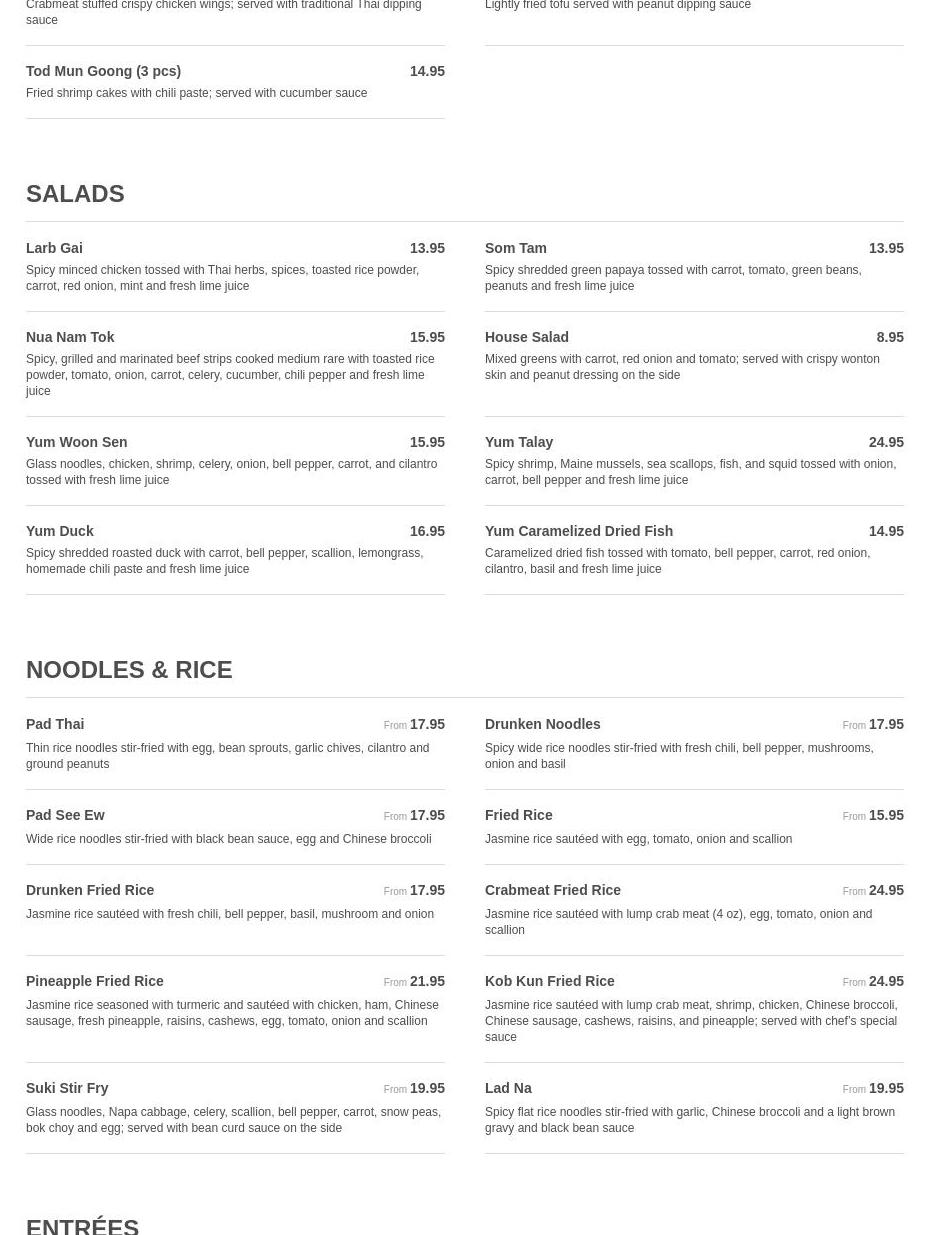 Crabmeat stuffed crispy chicken wings; served with traditional Thai dipping sauce

Tod Mun Goong (3 pcs) 14.95
Fried shrimp cakes with chili paste; served with cucumber sauce

Lightly fried tofu served with peanut dipping sauce

SALADS

Larb Gai 13.95
Spicy minced chicken tossed with Thai herbs, spices, toasted rice powder, carrot, red onion, mint and fresh lime juice

Nua Nam Tok 15.95
Spicy, grilled and marinated beef strips cooked medium rare with toasted rice powder, tomato, onion, carrot, celery, cucumber, chili pepper and fresh lime juice

Yum Woon Sen 15.95
Glass noodles, chicken, shrimp, celery, onion, bell pepper, carrot, and cilantro tossed with fresh lime juice

Yum Duck 16.95
Spicy shredded roasted duck with carrot, bell pepper, scallion, lemongrass, homemade chili paste and fresh lime juice

Som Tam 13.95
Spicy shredded green papaya tossed with carrot, tomato, green beans, peanuts and fresh lime juice

House Salad 8.95
Mixed greens with carrot, red onion and tomato; served with crispy wonton skin and peanut dressing on the side

Yum Talay 24.95
Spicy shrimp, Maine mussels, sea scallops, fish, and squid tossed with onion, carrot, bell pepper and fresh lime juice

Yum Caramelized Dried Fish 14.95
Caramelized dried fish tossed with tomato, bell pepper, carrot, red onion, cilantro, basil and fresh lime juice

NOODLES & RICE

Pad Thai From 17.95
Thin rice noodles stir-fried with egg, bean sprouts, garlic chives, cilantro and ground peanuts

Pad See Ew From 17.95
Wide rice noodles stir-fried with black bean sauce, egg and Chinese broccoli

Drunken Fried Rice From 17.95
Jasmine rice sautéed with fresh chili, bell pepper, basil, mushroom and onion

Pineapple Fried Rice From 21.95
Jasmine rice seasoned with turmeric and sautéed with chicken, ham, Chinese sausage, fresh pineapple, raisins, cashews, egg, tomato, onion and scallion

Suki Stir Fry From 19.95
Glass noodles, Napa cabbage, celery, scallion, bell pepper, carrot, snow peas, bok choy and egg; served with bean curd sauce on the side

Drunken Noodles From 17.95
Spicy wide rice noodles stir-fried with fresh chili, bell pepper, mushrooms, onion and basil

Fried Rice From 15.95
Jasmine rice sautéed with egg, tomato, onion and scallion

Crabmeat Fried Rice From 24.95
Jasmine rice sautéed with lump crab meat (4 oz), egg, tomato, onion and scallion

Kob Kun Fried Rice From 24.95
Jasmine rice sautéed with lump crab meat, shrimp, chicken, Chinese broccoli, Chinese sausage, cashews, raisins, and pineapple; served with chef's special sauce

Lad Na From 19.95
Spicy flat rice noodles stir-fried with garlic, Chinese broccoli and a light brown gravy and black bean sauce

ENTRÉES